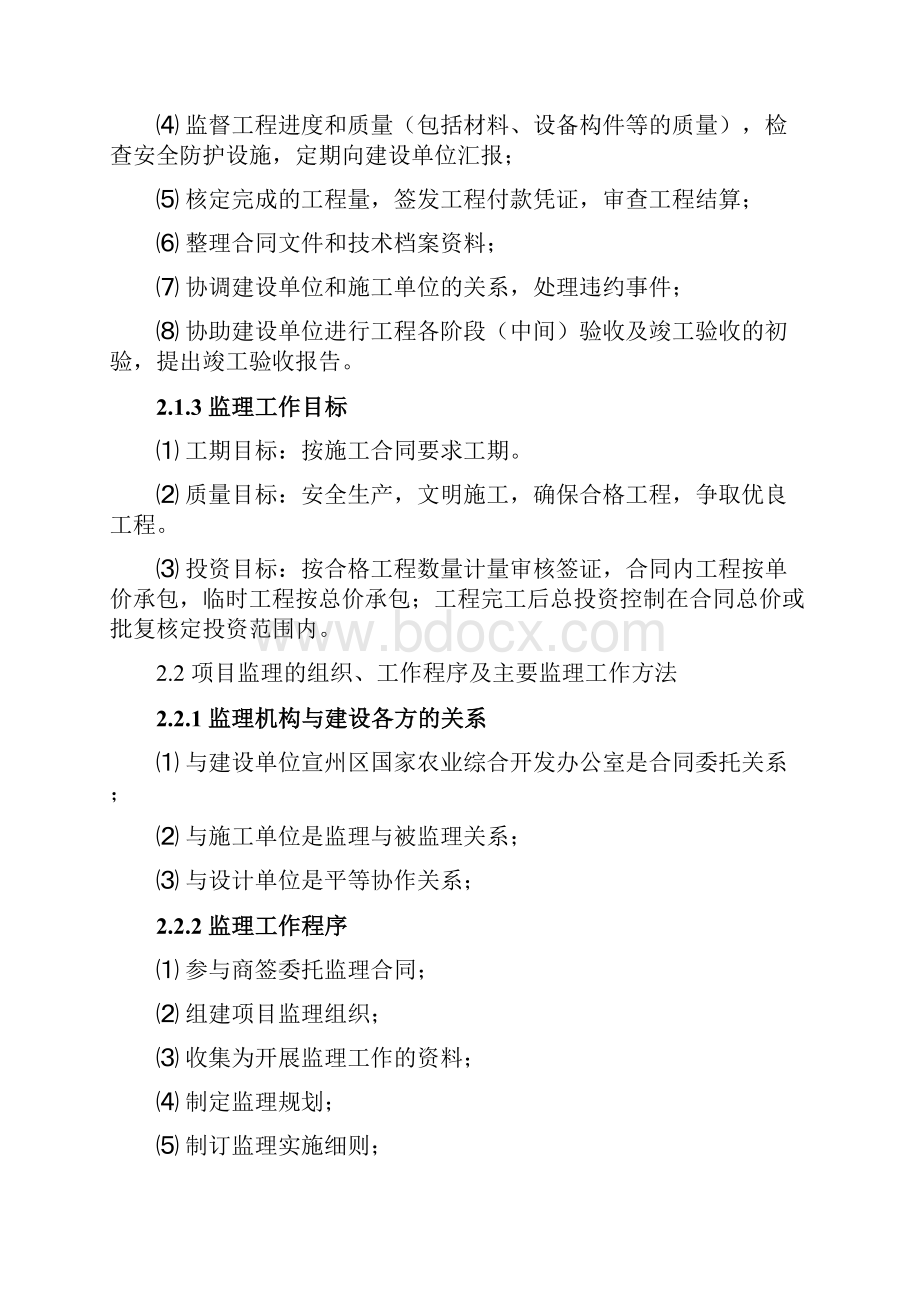 ⑷ 监督工程进度和质量（包括材料、设备构件等的质量），检查安全防护设施，定期向建设单位汇报；

⑸ 核定完成的工程量，签发工程付款凭证，审查工程结算；

⑹ 整理合同文件和技术档案资料；

⑺ 协调建设单位和施工单位的关系，处理违约事件；

⑻ 协助建设单位进行工程各阶段（中间）验收及竣工验收的初验，提出竣工验收报告。

2.1.3 监理工作目标

⑴ 工期目标：按施工合同要求工期。

⑵ 质量目标：安全生产，文明施工，确保合格工程，争取优良工程。

⑶ 投资目标：按合格工程数量计量审核签证，合同内工程按单价承包，临时工程按总价承包；工程完工后总投资控制在合同总价或批复核定投资范围内。

www.bdocx.com

2.2 项目监理的组织、工作程序及主要监理工作方法

2.2.1 监理机构与建设各方的关系

⑴ 与建设单位宣州区国家农业综合开发办公室是合同委托关系；

⑵ 与施工单位是监理与被监理关系；

⑶ 与设计单位是平等协作关系；

2.2.2 监理工作程序

⑴ 参与商签委托监理合同；

⑵ 组建项目监理组织；

⑶ 收集为开展监理工作的资料；

⑷ 制定监理规划；

⑸ 制订监理实施细则；